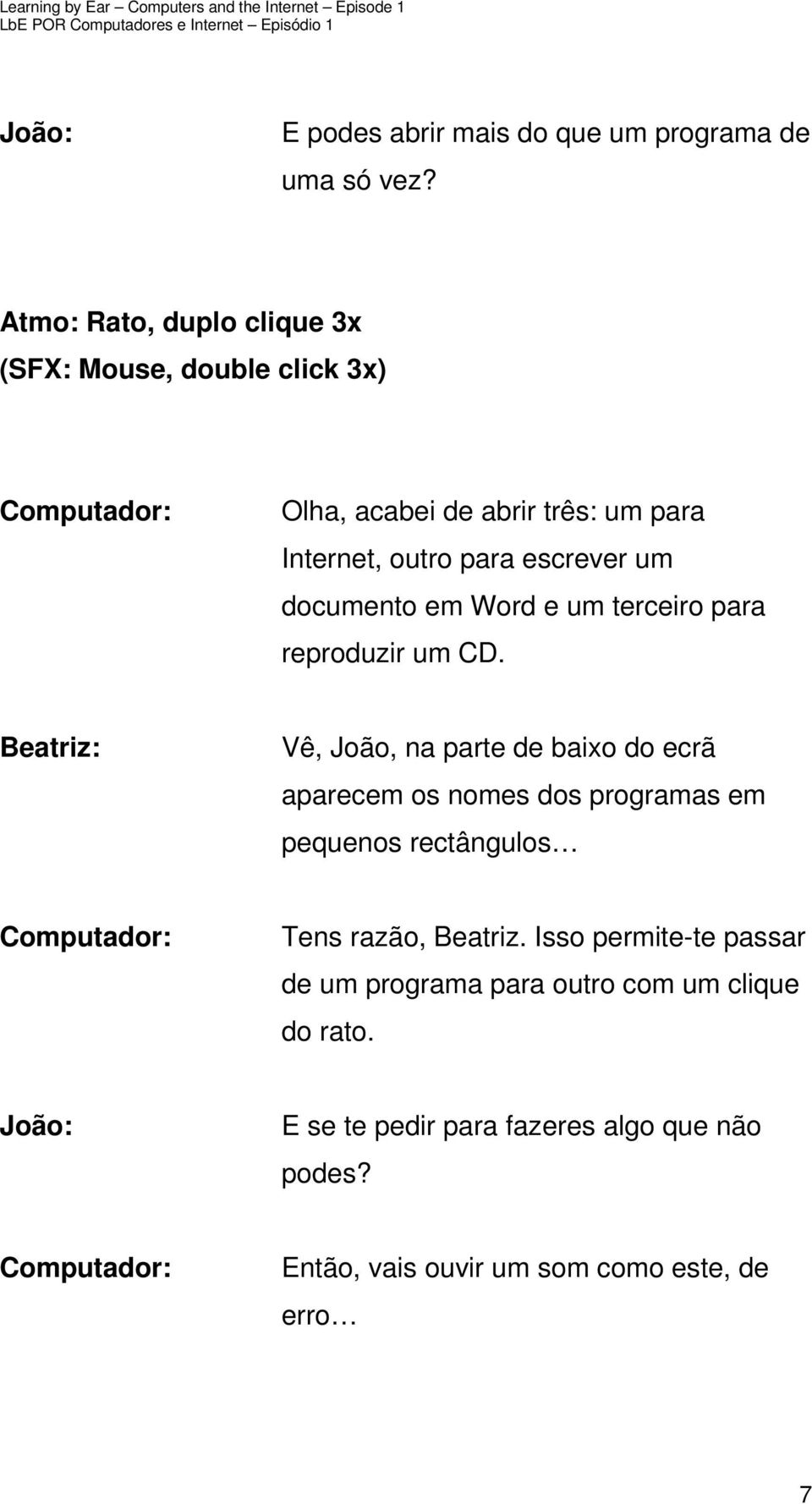 Learning by Ear – Computers and the Internet – Episode 1
LbE POR Computadores e Internet – Episódio 1

João: E podes abrir mais do que um programa de uma só vez?

Atmo: Rato, duplo clique 3x
(SFX: Mouse, double click 3x)

Computador: Olha, acabei de abrir três: um para Internet, outro para escrever um documento em Word e um terceiro para reproduzir um CD.

Beatriz: Vê, João, na parte de baixo do ecrã aparecem os nomes dos programas em pequenos rectângulos…

Computador: Tens razão, Beatriz. Isso permite-te passar de um programa para outro com um clique do rato.

João: E se te pedir para fazeres algo que não podes?

Computador: Então, vais ouvir um som como este, de erro…

7